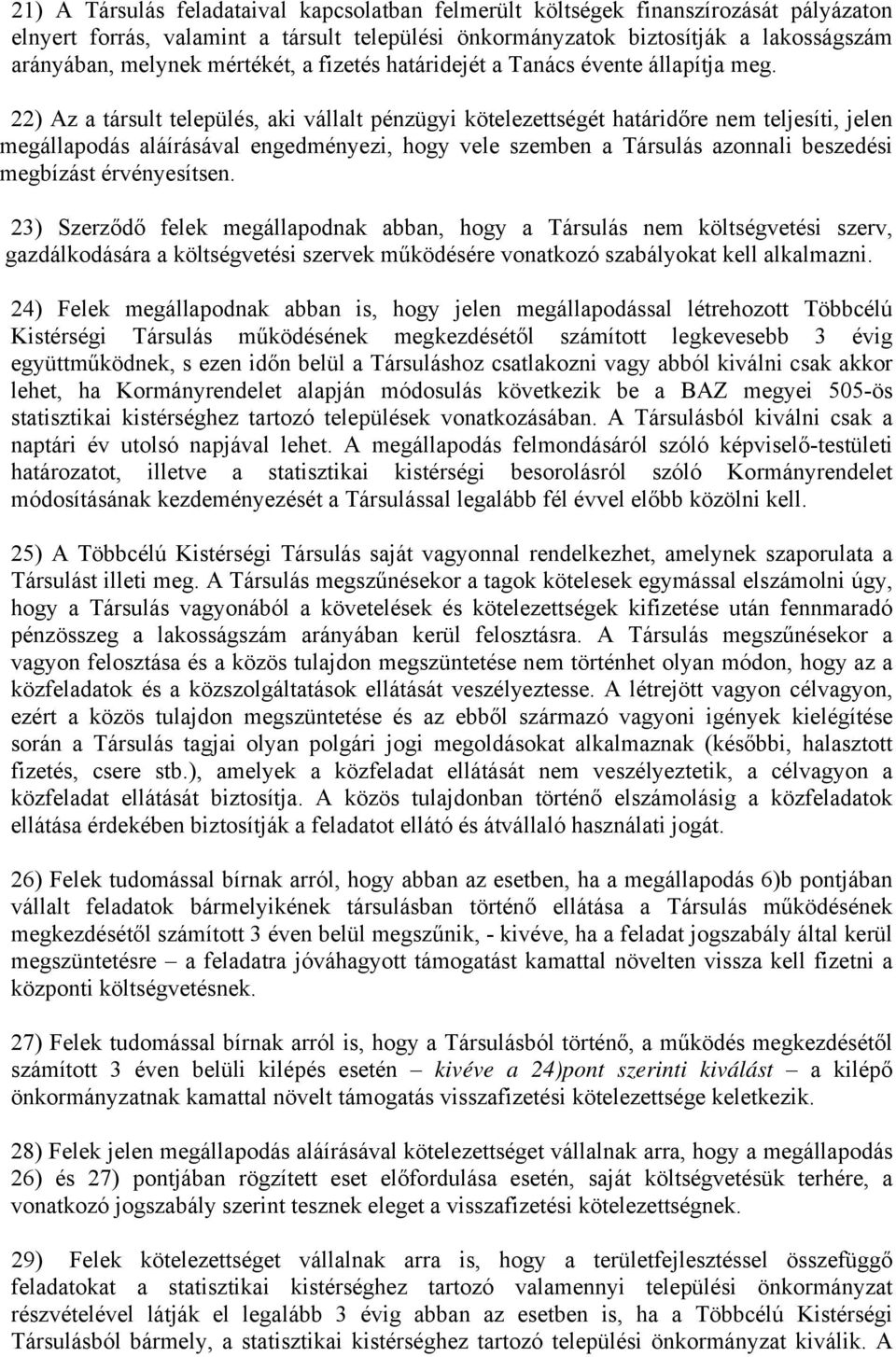 21) A Társulás feladataival kapcsolatban felmerült költségek finanszírozását pályázaton elnyert forrás, valamint a társult települési önkormányzatok biztosítják a lakosságszám arányában, melynek mértékét, a fizetés határidejét a Tanács évente állapítja meg.

22) Az a társult település, aki vállalt pénzügyi kötelezettségét határidőre nem teljesíti, jelen megállapodás aláírásával engedményezi, hogy vele szemben a Társulás azonnali beszedési megbízást érvényesítsen.

23) Szerződő felek megállapodnak abban, hogy a Társulás nem költségvetési szerv, gazdálkodására a költségvetési szervek működésére vonatkozó szabályokat kell alkalmazni.

24) Felek megállapodnak abban is, hogy jelen megállapodással létrehozott Többcélú Kistérségi Társulás működésének megkezdésétől számított legkevesebb 3 évig együttműködnek, s ezen időn belül a Társuláshoz csatlakozni vagy abból kiválni csak akkor lehet, ha Kormányrendelet alapján módosulás következik be a BAZ megyei 505-ös statisztikai kistérséghez tartozó települések vonatkozásában. A Társulásból kiválni csak a naptári év utolsó napjával lehet. A megállapodás felmondásáról szóló képviselő-testületi határozatot, illetve a statisztikai kistérségi besorolásról szóló Kormányrendelet módosításának kezdeményezését a Társulással legalább fél évvel előbb közölni kell.

25) A Többcélú Kistérségi Társulás saját vagyonnal rendelkezhet, amelynek szaporulata a Társulást illeti meg. A Társulás megszűnésekor a tagok kötelesek egymással elszámolni úgy, hogy a Társulás vagyonából a követelések és kötelezettségek kifizetése után fennmaradó pénzösszeg a lakosságszám arányában kerül felosztásra. A Társulás megszűnésekor a vagyon felosztása és a közös tulajdon megszüntetése nem történhet olyan módon, hogy az a közfeladatok és a közszolgáltatások ellátását veszélyeztesse. A létrejött vagyon célvagyon, ezért a közös tulajdon megszüntetése és az ebből származó vagyoni igények kielégítése során a Társulás tagjai olyan polgári jogi megoldásokat alkalmaznak (későbbi, halasztott fizetés, csere stb.), amelyek a közfeladat ellátását nem veszélyeztetik, a célvagyon a közfeladat ellátását biztosítja. A közös tulajdonban történő elszámolásig a közfeladatok ellátása érdekében biztosítják a feladatot ellátó és átvállaló használati jogát.

26) Felek tudomással bírnak arról, hogy abban az esetben, ha a megállapodás 6)b pontjában vállalt feladatok bármelyikének társulásban történő ellátása a Társulás működésének megkezdésétől számított 3 éven belül megszűnik, - kivéve, ha a feladat jogszabály által kerül megszüntetésre – a feladatra jóváhagyott támogatást kamattal növelten vissza kell fizetni a központi költségvetésnek.

27) Felek tudomással bírnak arról is, hogy a Társulásból történő, a működés megkezdésétől számított 3 éven belüli kilépés esetén – kivéve a 24)pont szerinti kiválást – a kilépő önkormányzatnak kamattal növelt támogatás visszafizetési kötelezettsége keletkezik.

28) Felek jelen megállapodás aláírásával kötelezettséget vállalnak arra, hogy a megállapodás 26) és 27) pontjában rögzített eset előfordulása esetén, saját költségvetésük terhére, a vonatkozó jogszabály szerint tesznek eleget a visszafizetési kötelezettségnek.

29) Felek kötelezettséget vállalnak arra is, hogy a területfejlesztéssel összefüggő feladatokat a statisztikai kistérséghez tartozó valamennyi települési önkormányzat részvételével látják el legalább 3 évig abban az esetben is, ha a Többcélú Kistérségi Társulásból bármely, a statisztikai kistérséghez tartozó települési önkormányzat kiválik. A